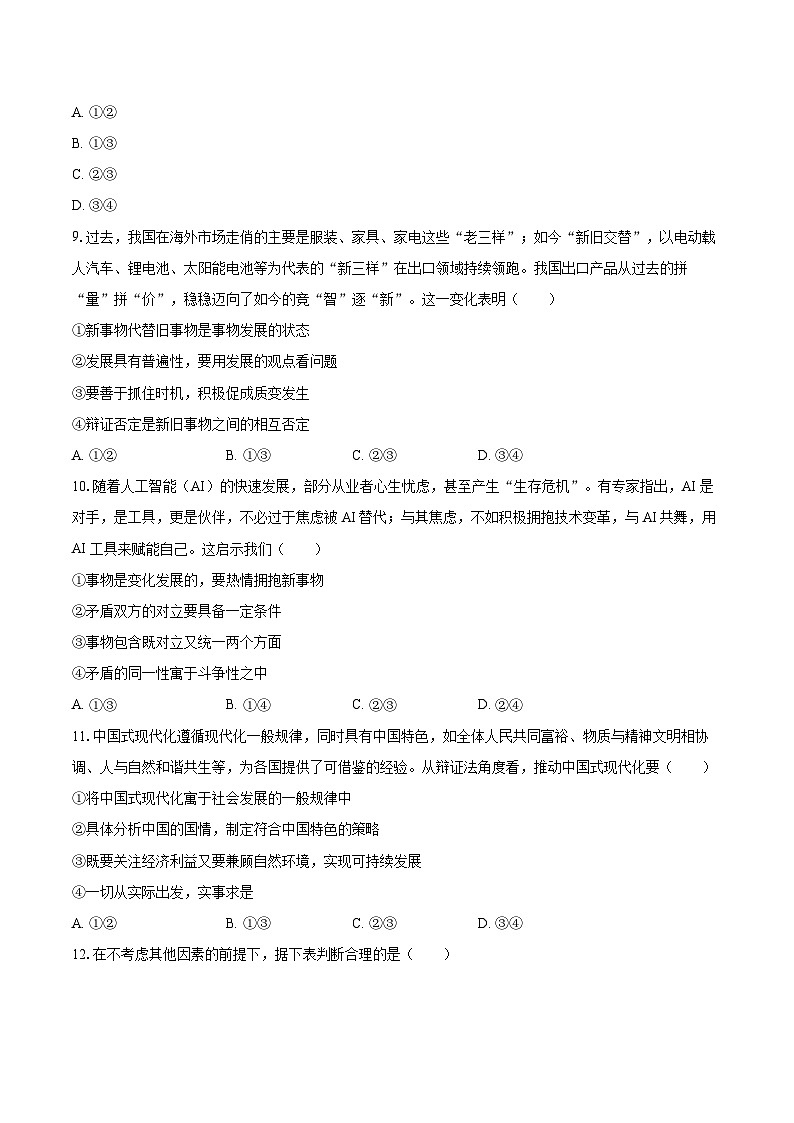 A. ①②

B. ①③

C. ②③

D. ③④

9. 过去，我国在海外市场走俏的主要是服装、家具、家电这些“老三样”；如今“新旧交替”，以电动载人汽车、锂电池、太阳能电池等为代表的“新三样”在出口领域持续领跑。我国出口产品从过去的拼“量”拼“价”，稳稳迈向了如今的竞“智”逐“新”。这一变化表明（　　）

①新事物代替旧事物是事物发展的状态

②发展具有普遍性，要用发展的观点看问题

③要善于抓住时机，积极促成质变发生

④辩证否定是新旧事物之间的相互否定

A. ①②　　B. ①③　　C. ②③　　D. ③④

10. 随着人工智能（AI）的快速发展，部分从业者心生忧虑，甚至产生“生存危机”。有专家指出，AI 是对手，是工具，更是伙伴，不必过于焦虑被 AI 替代；与其焦虑，不如积极拥抱技术变革，与 AI 共舞，用 AI 工具来赋能自己。这启示我们（　　）

①事物是变化发展的，要热情拥抱新事物

②矛盾双方的对立要具备一定条件

③事物包含既对立又统一两个方面

④矛盾的同一性寓于斗争性之中

A. ①③　　B. ①④　　C. ②③　　D. ②④

11. 中国式现代化遵循现代化一般规律，同时具有中国特色，如全体人民共同富裕、物质与精神文明相协调、人与自然和谐共生等，为各国提供了可借鉴的经验。从辩证法角度看，推动中国式现代化要（　　）

①将中国式现代化寓于社会发展的一般规律中

②具体分析中国的国情，制定符合中国特色的策略

③既要关注经济利益又要兼顾自然环境，实现可持续发展

④一切从实际出发，实事求是

A. ①②　　B. ①③　　C. ②③　　D. ③④

12. 在不考虑其他因素的前提下，据下表判断合理的是（　　）